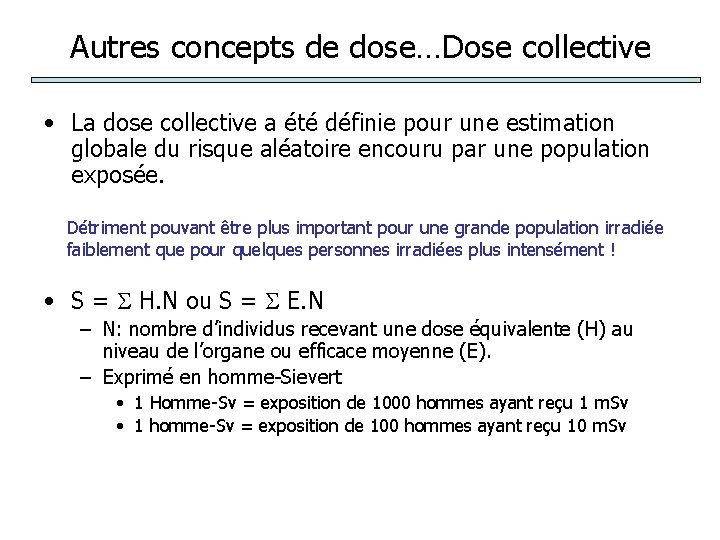 Autres concepts de dose…Dose collective

• La dose collective a été définie pour une estimation globale du risque aléatoire encouru par une population exposée.

Détriment pouvant être plus important pour une grande population irradiée faiblement que pour quelques personnes irradiées plus intensément !

• $S = \Sigma$ H.N ou $S = \Sigma$ E.N
– N: nombre d'individus recevant une dose équivalente (H) au niveau de l'organe ou efficace moyenne (E).
– Exprimé en homme-Sievert
• 1 Homme-Sv = exposition de 1000 hommes ayant reçu 1 mSv
• 1 homme-Sv = exposition de 100 hommes ayant reçu 10 mSv